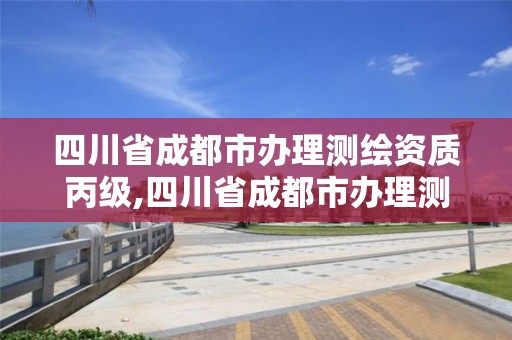 四川省成都市办理测绘资质丙级,四川省成都市办理测